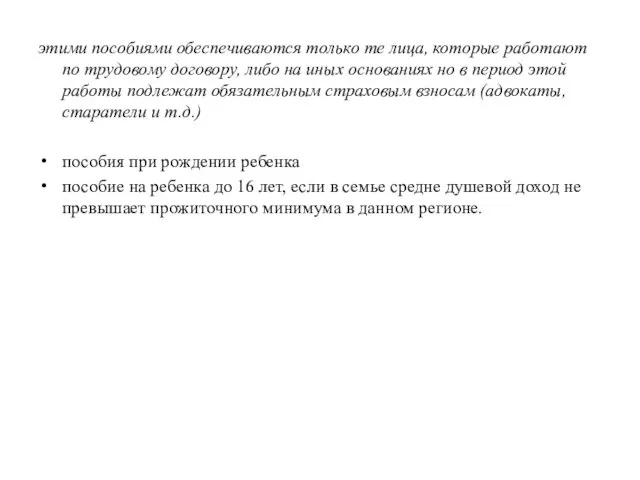 этими пособиями обеспечиваются только те лица, которые работают по трудовому договору, либо на иных основаниях но в период этой работы подлежат обязательным страховым взносам (адвокаты, старатели и т.д.)

• пособия при рождении ребенка
• пособие на ребенка до 16 лет, если в семье средне душевой доход не превышает прожиточного минимума в данном регионе.